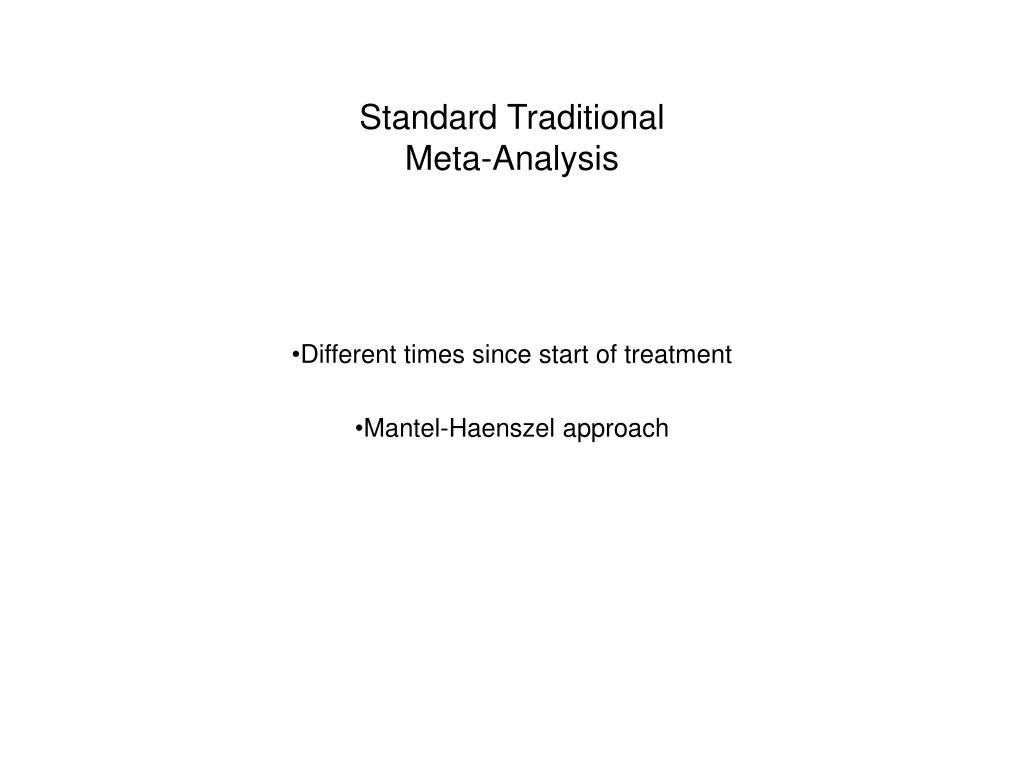 Standard Traditional Meta-Analysis

•Different times since start of treatment

•Mantel-Haenszel approach